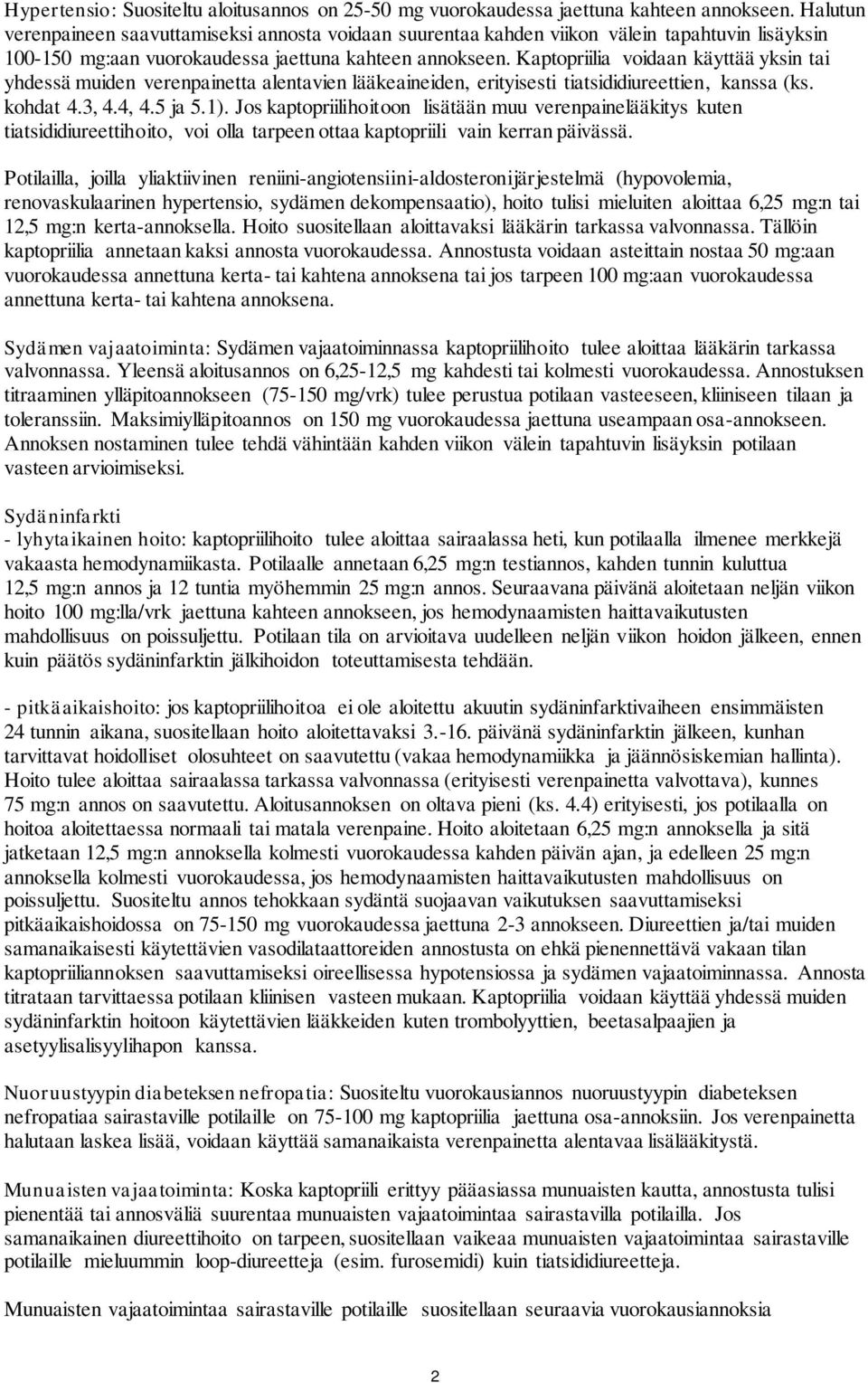 Hypertensio: Suositeltu aloitusannos on 25-50 mg vuorokaudessa jaettuna kahteen annokseen. Halutun verenpaineen saavuttamiseksi annosta voidaan suurentaa kahden viikon välein tapahtuvin lisäyksin 100-150 mg:aan vuorokaudessa jaettuna kahteen annokseen. Kaptopriilia voidaan käyttää yksin tai yhdessä muiden verenpainetta alentavien lääkeaineiden, erityisesti tiatsididiureettien, kanssa (ks. kohdat 4.3, 4.4, 4.5 ja 5.1). Jos kaptopriilihoitoon lisätään muu verenpainelääkitys kuten tiatsididiureettihoito, voi olla tarpeen ottaa kaptopriili vain kerran päivässä.

Potilailla, joilla yliaktiivinen reniini-angiotensiini-aldosteronijärjestelmä (hypovolemia, renovaskulaarinen hypertensio, sydämen dekompensaatio), hoito tulisi mieluiten aloittaa 6,25 mg:n tai 12,5 mg:n kerta-annoksella. Hoito suositellaan aloittavaksi lääkärin tarkassa valvonnassa. Tällöin kaptopriilia annetaan kaksi annosta vuorokaudessa. Annostusta voidaan asteittain nostaa 50 mg:aan vuorokaudessa annettuna kerta- tai kahtena annoksena tai jos tarpeen 100 mg:aan vuorokaudessa annettuna kerta- tai kahtena annoksena.

Sydämen vajaatoiminta: Sydämen vajaatoiminnassa kaptopriilihoito tulee aloittaa lääkärin tarkassa valvonnassa. Yleensä aloitusannos on 6,25-12,5 mg kahdesti tai kolmesti vuorokaudessa. Annostuksen titraaminen ylläpitoannokseen (75-150 mg/vrk) tulee perustua potilaan vasteeseen, kliiniseen tilaan ja toleranssiin. Maksimiylläpitoannos on 150 mg vuorokaudessa jaettuna useampaan osa-annokseen. Annoksen nostaminen tulee tehdä vähintään kahden viikon välein tapahtuvin lisäyksin potilaan vasteen arvioimiseksi.

Sydäninfarkti
- lyhytaikainen hoito: kaptopriilihoito tulee aloittaa sairaalassa heti, kun potilaalla ilmenee merkkejä vakaasta hemodynamiikasta. Potilaalle annetaan 6,25 mg:n testiannos, kahden tunnin kuluttua 12,5 mg:n annos ja 12 tuntia myöhemmin 25 mg:n annos. Seuraavana päivänä aloitetaan neljän viikon hoito 100 mg:lla/vrk jaettuna kahteen annokseen, jos hemodynaamisten haittavaikutusten mahdollisuus on poissuljettu. Potilaan tila on arvioitava uudelleen neljän viikon hoidon jälkeen, ennen kuin päätös sydäninfarktin jälkihoidon toteuttamisesta tehdään.

- pitkäaikaishoito: jos kaptopriilihoitoa ei ole aloitettu akuutin sydäninfarktivaiheen ensimmäisten 24 tunnin aikana, suositellaan hoito aloitettavaksi 3.-16. päivänä sydäninfarktin jälkeen, kunhan tarvittavat hoidolliset olosuhteet on saavutettu (vakaa hemodynamiikka ja jäännösiskemian hallinta). Hoito tulee aloittaa sairaalassa tarkassa valvonnassa (erityisesti verenpainetta valvottava), kunnes 75 mg:n annos on saavutettu. Aloitusannoksen on oltava pieni (ks. 4.4) erityisesti, jos potilaalla on hoitoa aloitettaessa normaali tai matala verenpaine. Hoito aloitetaan 6,25 mg:n annoksella ja sitä jatketaan 12,5 mg:n annoksella kolmesti vuorokaudessa kahden päivän ajan, ja edelleen 25 mg:n annoksella kolmesti vuorokaudessa, jos hemodynaamisten haittavaikutusten mahdollisuus on poissuljettu. Suositeltu annos tehokkaan sydäntä suojaavan vaikutuksen saavuttamiseksi pitkäaikaishoidossa on 75-150 mg vuorokaudessa jaettuna 2-3 annokseen. Diureettien ja/tai muiden samanaikaisesti käytettävien vasodilataattoreiden annostusta on ehkä pienennettävä vakaan tilan kaptopriiliannoksen saavuttamiseksi oireellisessa hypotensiossa ja sydämen vajaatoiminnassa. Annosta titrataan tarvittaessa potilaan kliinisen vasteen mukaan. Kaptopriilia voidaan käyttää yhdessä muiden sydäninfarktin hoitoon käytettävien lääkkeiden kuten trombolyyttien, beetasalpaajien ja asetyylisalisyylihapon kanssa.

Nuoruustyypin diabeteksen nefropatia: Suositeltu vuorokausiannos nuoruustyypin diabeteksen nefropatiaa sairastaville potilaille on 75-100 mg kaptopriilia jaettuna osa-annoksiin. Jos verenpainetta halutaan laskea lisää, voidaan käyttää samanaikaista verenpainetta alentavaa lisälääkitystä.

Munuaisten vajaatoiminta: Koska kaptopriili erittyy pääasiassa munuaisten kautta, annostusta tulisi pienentää tai annosväliä suurentaa munuaisten vajaatoimintaa sairastavilla potilailla. Jos samanaikainen diureettihoito on tarpeen, suositellaan vaikeaa munuaisten vajaatoimintaa sairastaville potilaille mieluummin loop-diureetteja (esim. furosemidi) kuin tiatsididiureetteja.

Munuaisten vajaatoimintaa sairastaville potilaille suositellaan seuraavia vuorokausiannoksia

2